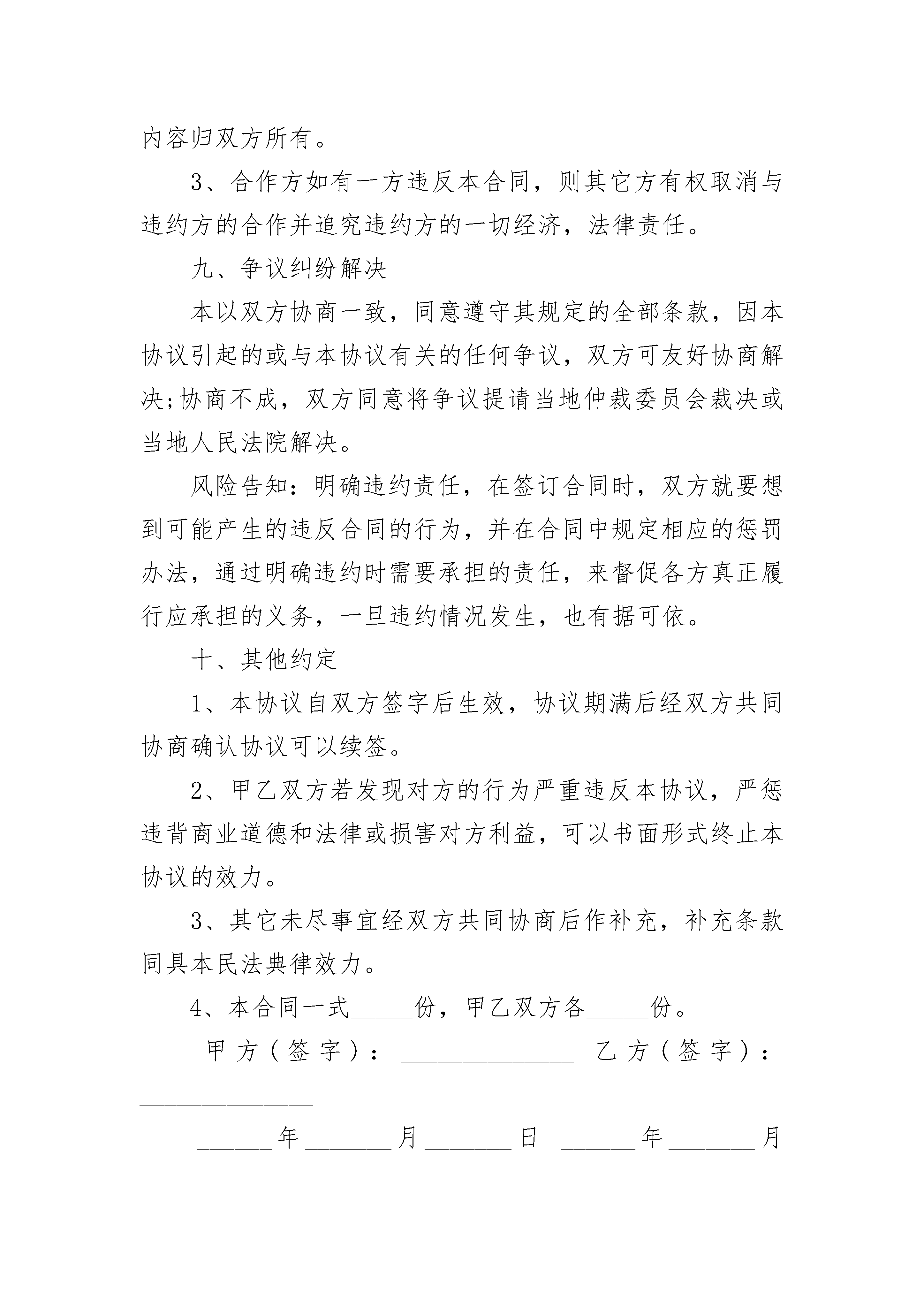 内容归双方所有。

3、合作方如有一方违反本合同，则其它方有权取消与违约方的合作并追究违约方的一切经济，法律责任。

九、争议纠纷解决

本以双方协商一致，同意遵守其规定的全部条款，因本协议引起的或与本协议有关的任何争议，双方可友好协商解决;协商不成，双方同意将争议提请当地仲裁委员会裁决或当地人民法院解决。

风险告知：明确违约责任，在签订合同时，双方就要想到可能产生的违反合同的行为，并在合同中规定相应的惩罚办法，通过明确违约时需要承担的责任，来督促各方真正履行应承担的义务，一旦违约情况发生，也有据可依。

十、其他约定

1、本协议自双方签字后生效，协议期满后经双方共同协商确认协议可以续签。

2、甲乙双方若发现对方的行为严重违反本协议，严惩违背商业道德和法律或损害对方利益，可以书面形式终止本协议的效力。

3、其它未尽事宜经双方共同协商后作补充，补充条款同具本民法典律效力。

4、本合同一式_____份，甲乙双方各_____份。

甲方（签字）：______________ 乙方（签字）：______________

______年_______月_______日 ______年_______月